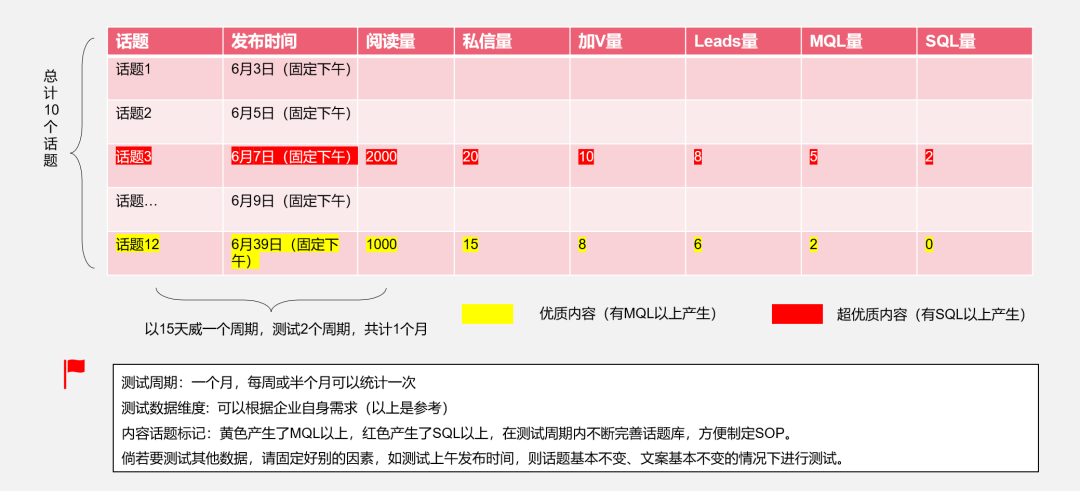 总计10个话题

| 话题 | 发布时间 | 阅读量 | 私信量 | 加V量 | Leads量 | MQL量 | SQL量 |
|---|---|---|---|---|---|---|---|
| 话题1 | 6月3日（固定下午） | | | | | | |
| 话题2 | 6月5日（固定下午） | | | | | | |
| 话题3 | 6月7日（固定下午） | 2000 | 20 | 10 | 8 | 5 | 2 |
| 话题… | 6月9日（固定下午） | | | | | | |
| 话题12 | 6月39日（固定下午） | 1000 | 15 | 8 | 6 | 2 | 0 |

以15天威一个周期，测试2个周期，共计1个月

优质内容（有MQL以上产生）

超优质内容（有SQL以上产生）

测试周期：一个月，每周或半个月可以统计一次

测试数据维度：可以根据企业自身需求（以上是参考）

内容话题标记：黄色产生了MQL以上，红色产生了SQL以上，在测试周期内不断完善话题库，方便制定SOP。

倘若要测试其他数据，请固定好别的因素，如测试上午发布时间，则话题基本不变、文案基本不变的情况下进行测试。